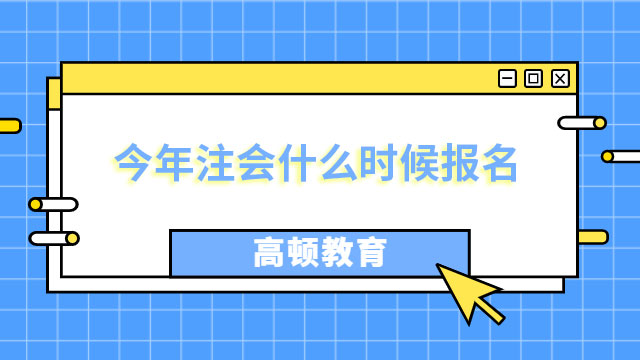 今年注会什么时候报名

高顿教育